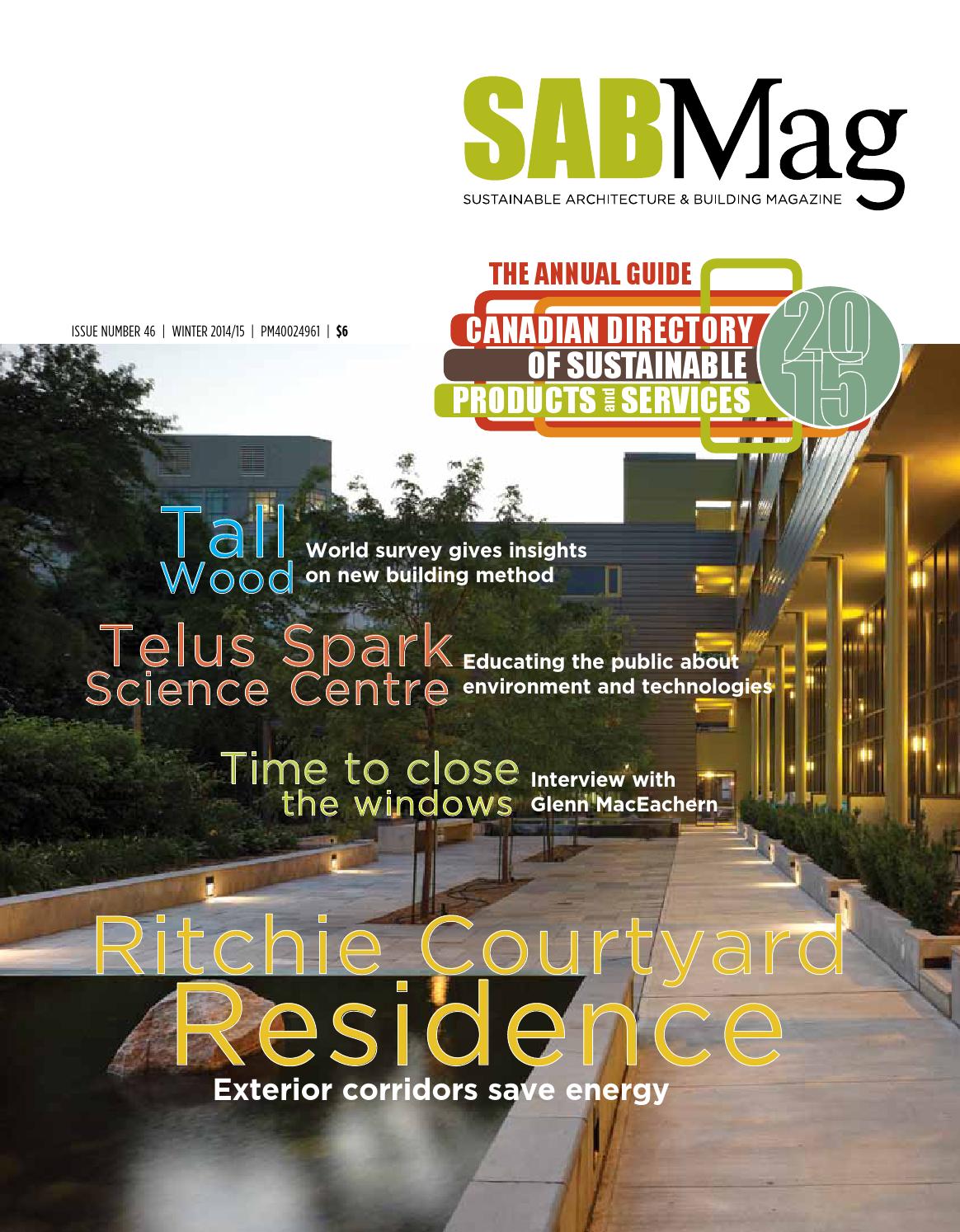 SABMag
SUSTAINABLE ARCHITECTURE & BUILDING MAGAZINE

ISSUE NUMBER 46 | WINTER 2014/15 | PM40024961 | $6

THE ANNUAL GUIDE
CANADIAN DIRECTORY OF SUSTAINABLE PRODUCTS and SERVICES
2015

Tall Wood World survey gives insights on new building method

Telus Spark Science Centre Educating the public about environment and technologies

Time to close the windows Interview with Glenn MacEachern

Ritchie Courtyard Residence
Exterior corridors save energy